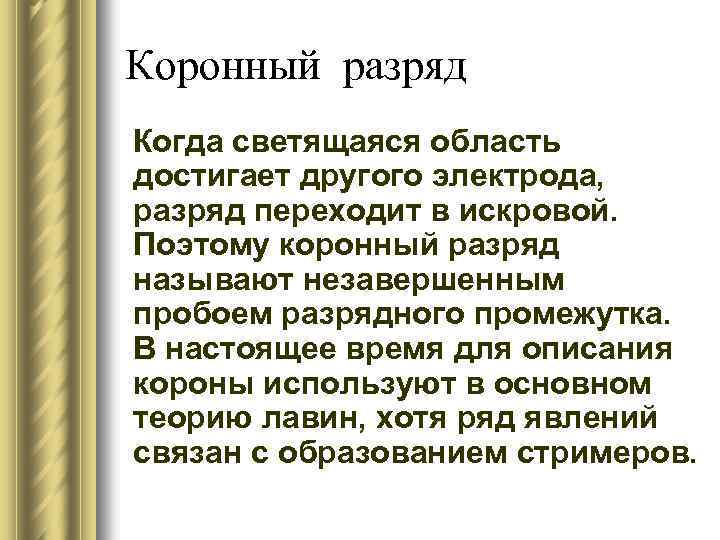 Коронный разряд

Когда светящаяся область достигает другого электрода, разряд переходит в искровой. Поэтому коронный разряд называют незавершенным пробоем разрядного промежутка. В настоящее время для описания короны используют в основном теорию лавин, хотя ряд явлений связан с образованием стримеров.